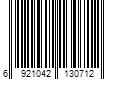 6 921042 130712